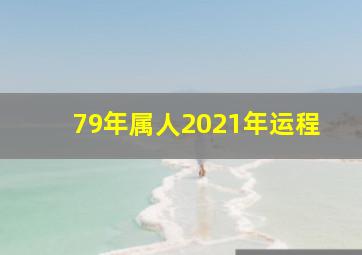 79年属人2021年运程